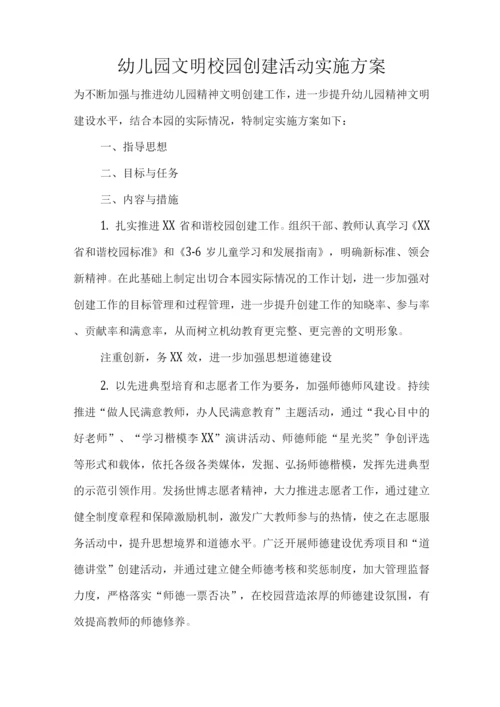 幼儿园文明校园创建活动实施方案

为不断加强与推进幼儿园精神文明创建工作，进一步提升幼儿园精神文明建设水平，结合本园的实际情况，特制定实施方案如下：

一、指导思想

二、目标与任务

三、内容与措施

1. 扎实推进XX省和谐校园创建工作。组织干部、教师认真学习《XX省和谐校园标准》和《3-6岁儿童学习和发展指南》，明确新标准、领会新精神。在此基础上制定出切合本园实际情况的工作计划，进一步加强对创建工作的目标管理和过程管理，进一步提升创建工作的知晓率、参与率、贡献率和满意率，从而树立机幼教育更完整、更完善的文明形象。

注重创新，务XX效，进一步加强思想道德建设

2. 以先进典型培育和志愿者工作为要务，加强师德师风建设。持续推进“做人民满意教师，办人民满意教育”主题活动，通过“我心目中的好老师”、“学习楷模李XX”演讲活动、师德师能“星光奖”争创评选等形式和载体，依托各级各类媒体，发掘、弘扬师德楷模，发挥先进典型的示范引领作用。发扬世博志愿者精神，大力推进志愿者工作，通过建立健全制度章程和保障激励机制，激发广大教师参与的热情，使之在志愿服务活动中，提升思想境界和道德水平。广泛开展师德建设优秀项目和“道德讲堂”创建活动，并通过建立健全师德考核和奖惩制度，加大管理监督力度，严格落实“师德一票否决”，在校园营造浓厚的师德建设氛围，有效提高教师的师德修养。